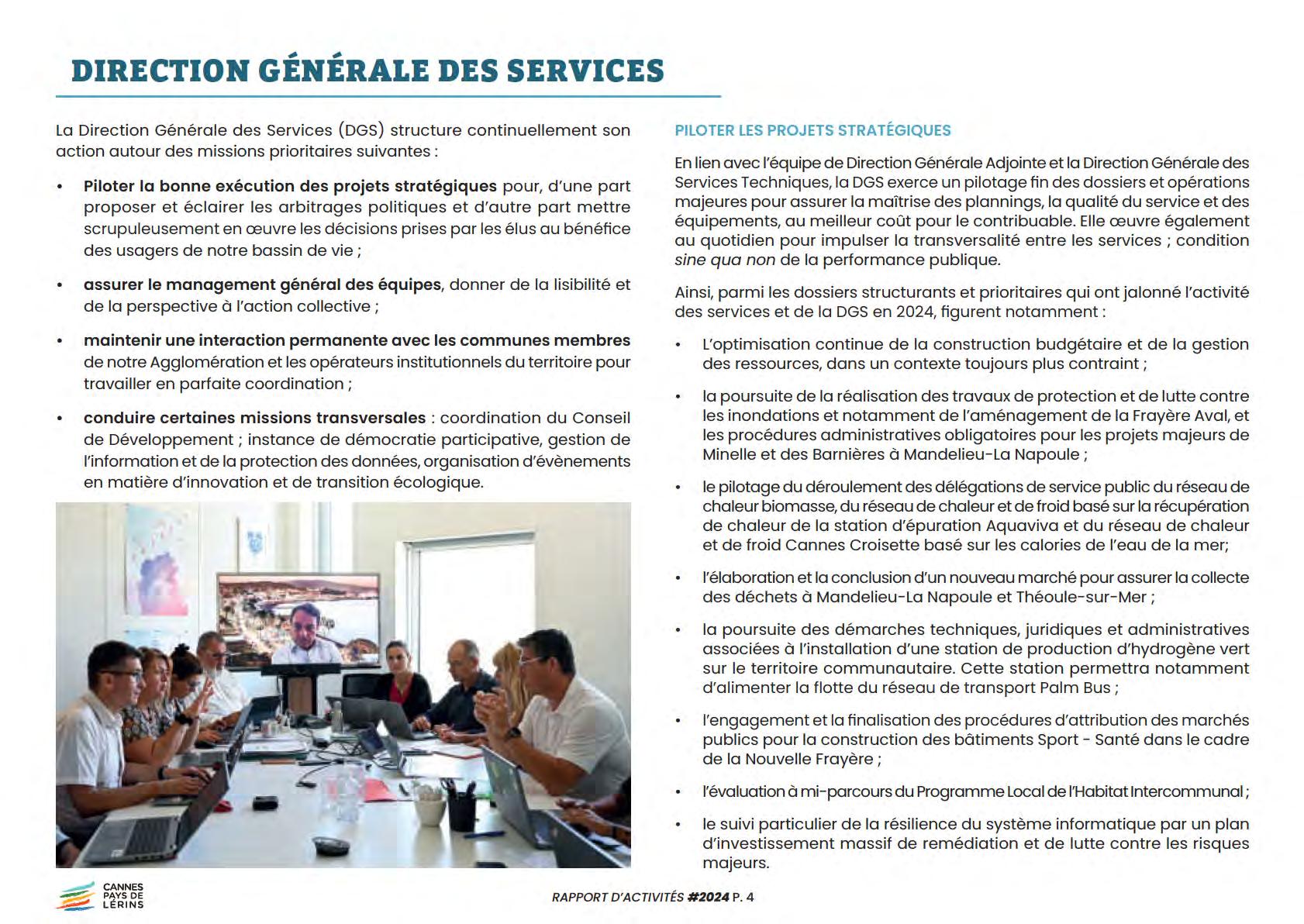 DIRECTION GÉNÉRALE DES SERVICES

La Direction Générale des Services (DGS) structure continuellement son action autour des missions prioritaires suivantes :

• Piloter la bonne exécution des projets stratégiques pour, d'une part proposer et éclairer les arbitrages politiques et d'autre part mettre scrupuleusement en œuvre les décisions prises par les élus au bénéfice des usagers de notre bassin de vie ;

• assurer le management général des équipes, donner de la lisibilité et de la perspective à l'action collective ;

• maintenir une interaction permanente avec les communes membres de notre Agglomération et les opérateurs institutionnels du territoire pour travailler en parfaite coordination ;

• conduire certaines missions transversales : coordination du Conseil de Développement ; instance de démocratie participative, gestion de l'information et de la protection des données, organisation d'évènements en matière d'innovation et de transition écologique.

PILOTER LES PROJETS STRATÉGIQUES

En lien avec l'équipe de Direction Générale Adjointe et la Direction Générale des Services Techniques, la DGS exerce un pilotage fin des dossiers et opérations majeures pour assurer la maîtrise des plannings, la qualité du service et des équipements, au meilleur coût pour le contribuable. Elle œuvre également au quotidien pour impulser la transversalité entre les services ; condition sine qua non de la performance publique.

Ainsi, parmi les dossiers structurants et prioritaires qui ont jalonné l'activité des services et de la DGS en 2024, figurent notamment :

• L'optimisation continue de la construction budgétaire et de la gestion des ressources, dans un contexte toujours plus contraint ;

• la poursuite de la réalisation des travaux de protection et de lutte contre les inondations et notamment de l'aménagement de la Frayère Aval, et les procédures administratives obligatoires pour les projets majeurs de Minelle et des Barnières à Mandelieu-La Napoule ;

• le pilotage du déroulement des délégations de service public du réseau de chaleur biomasse, du réseau de chaleur et de froid basé sur la récupération de chaleur de la station d'épuration Aquaviva et du réseau de chaleur et de froid Cannes Croisette basé sur les calories de l'eau de la mer;

• l'élaboration et la conclusion d'un nouveau marché pour assurer la collecte des déchets à Mandelieu-La Napoule et Théoule-sur-Mer ;

• la poursuite des démarches techniques, juridiques et administratives associées à l'installation d'une station de production d'hydrogène vert sur le territoire communautaire. Cette station permettra notamment d'alimenter la flotte du réseau de transport Palm Bus ;

• l'engagement et la finalisation des procédures d'attribution des marchés publics pour la construction des bâtiments Sport - Santé dans le cadre de la Nouvelle Frayère ;

• l'évaluation à mi-parcours du Programme Local de l'Habitat Intercommunal ;

• le suivi particulier de la résilience du système informatique par un plan d'investissement massif de remédiation et de lutte contre les risques majeurs.

CANNES PAYS DE LÉRINS

RAPPORT D'ACTIVITÉS #2024 P. 4